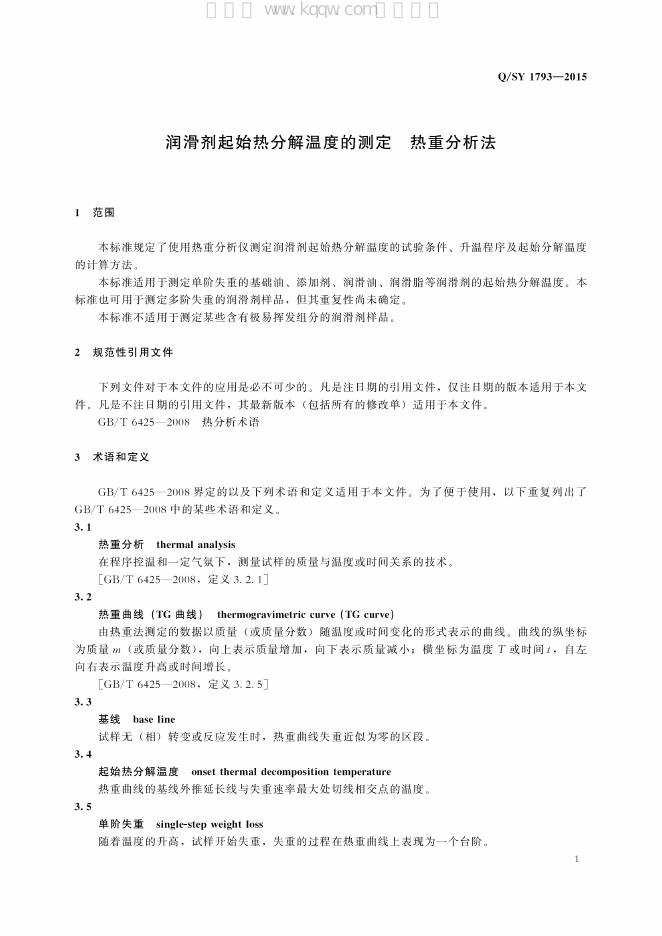 Q/SY 1793—2015

润滑剂起始热分解温度的测定 热重分析法

1 范围

本标准规定了使用热重分析仪测定润滑剂起始热分解温度的试验条件、升温程序及起始分解温度的计算方法。

本标准适用于测定单阶失重的基础油、添加剂、润滑油、润滑脂等润滑剂的起始热分解温度。本标准也可用于测定多阶失重的润滑剂样品，但其重复性尚未确定。

本标准不适用于测定某些含有极易挥发组分的润滑剂样品。

2 规范性引用文件

下列文件对于本文件的应用是必不可少的。凡是注日期的引用文件，仅注日期的版本适用于本文件。凡是不注日期的引用文件，其最新版本（包括所有的修改单）适用于本文件。

GB/T 6425—2008 热分析术语

3 术语和定义

GB/T 6425—2008界定的以及下列术语和定义适用于本文件。为了便于使用，以下重复列出了GB/T 6425—2008中的某些术语和定义。

3.1

热重分析 thermal analysis

在程序控温和一定气氛下，测量试样的质量与温度或时间关系的技术。

[GB/T 6425—2008，定义3.2.1]

3.2

热重曲线（TG曲线） thermogravimetric curve (TG curve)

由热重法测定的数据以质量（或质量分数）随温度或时间变化的形式表示的曲线。曲线的纵坐标为质量m（或质量分数），向上表示质量增加，向下表示质量减小；横坐标为温度T或时间t，自左向右表示温度升高或时间增长。

[GB/T 6425—2008，定义3.2.5]

3.3

基线 base line

试样无（相）转变或反应发生时，热重曲线失重近似为零的区段。

3.4

起始热分解温度 onset thermal decomposition temperature

热重曲线的基线外推延长线与失重速率最大处切线相交点的温度。

3.5

单阶失重 single-step weight loss

随着温度的升高，试样开始失重，失重的过程在热重曲线上表现为一个台阶。

1

www.kqqw.com